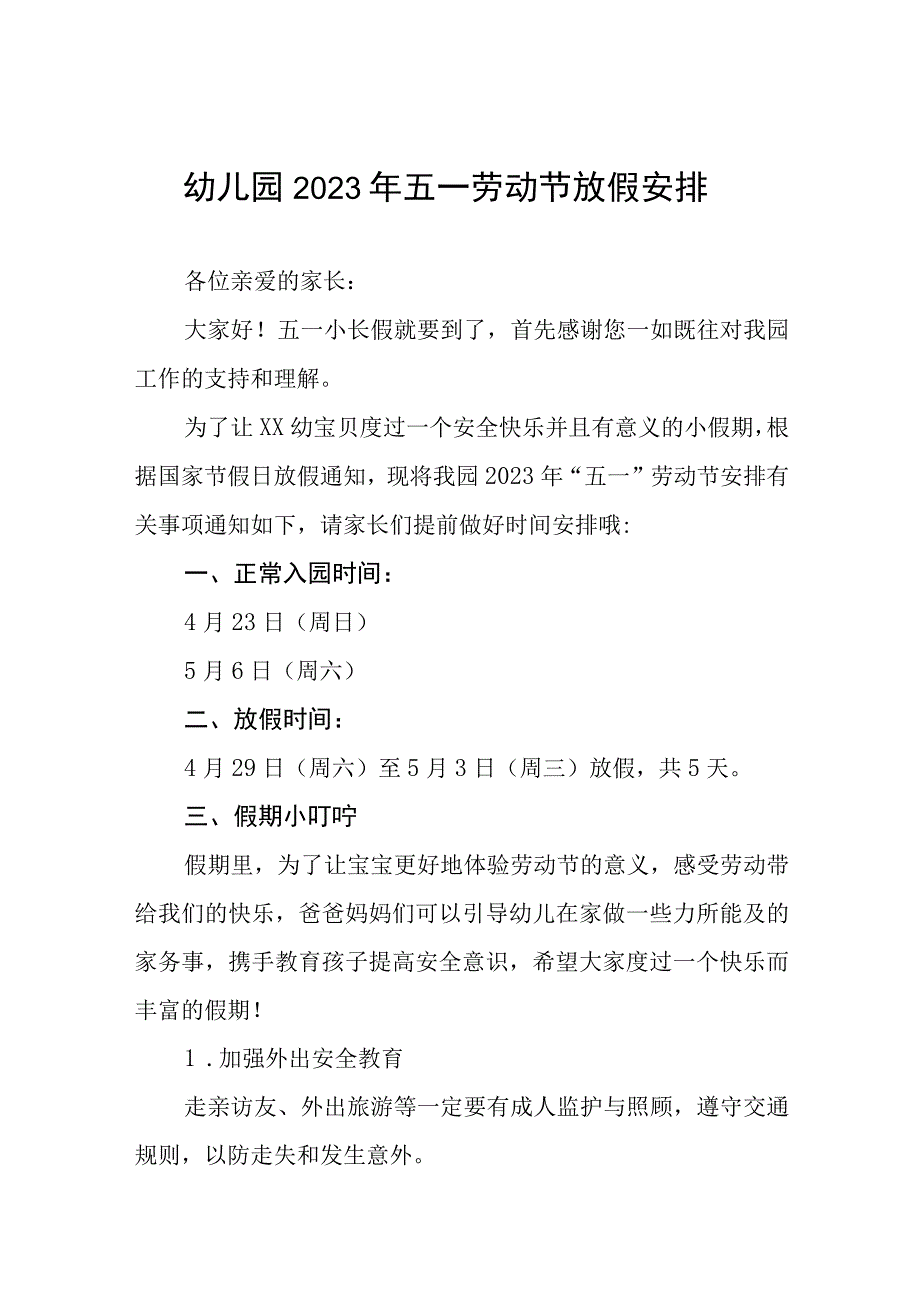 幼儿园2023年五一劳动节放假安排

各位亲爱的家长：

大家好！五一小长假就要到了，首先感谢您一如既往对我园工作的支持和理解。

为了让XX幼宝贝度过一个安全快乐并且有意义的小假期，根据国家节假日放假通知，现将我园2023年“五一”劳动节安排有关事项通知如下，请家长们提前做好时间安排哦：

一、正常入园时间：

4月23日（周日）

5月6日（周六）

二、放假时间：

4月29日（周六）至5月3日（周三）放假，共5天。

三、假期小叮咛

假期里，为了让宝宝更好地体验劳动节的意义，感受劳动带给我们的快乐，爸爸妈妈们可以引导幼儿在家做一些力所能及的家务事，携手教育孩子提高安全意识，希望大家度过一个快乐而丰富的假期！

1.加强外出安全教育

走亲访友、外出旅游等一定要有成人监护与照顾，遵守交通规则，以防走失和发生意外。